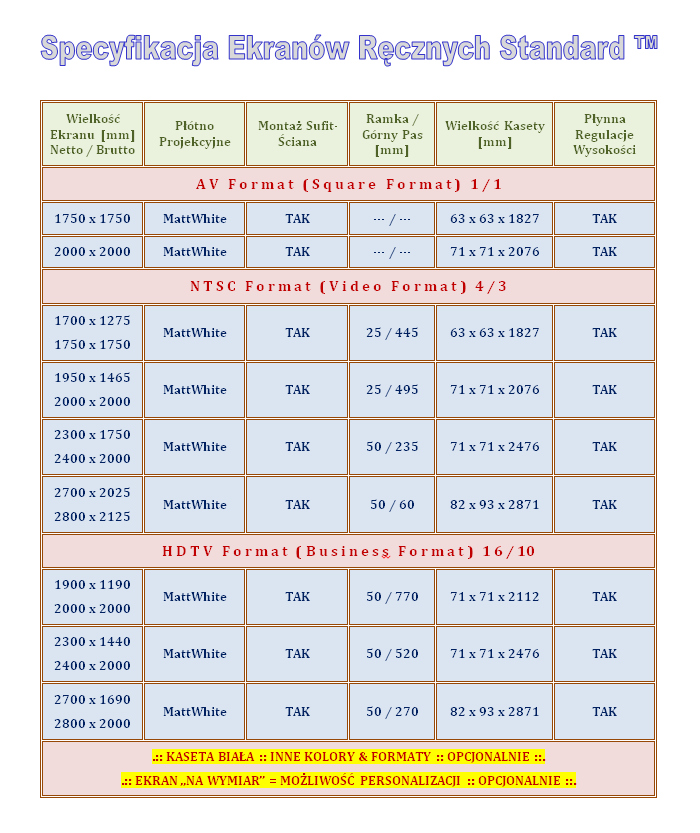 Specyfikacja Ekranów Ręcznych Standard ™

| Wielkość Ekranu [mm] Netto / Brutto | Płótno Projekcyjne | Montaż Sufit-Ściana | Ramka / Górny Pas [mm] | Wielkość Kasety [mm] | Płynna Regulacje Wysokości |
|---|---|---|---|---|---|
| AV Format (Square Format) 1/1 | | | | | |
| 1750 x 1750 | MattWhite | TAK | --- / --- | 63 x 63 x 1827 | TAK |
| 2000 x 2000 | MattWhite | TAK | --- / --- | 71 x 71 x 2076 | TAK |
| NTSC Format (Video Format) 4/3 | | | | | |
| 1700 x 1275 1750 x 1750 | MattWhite | TAK | 25 / 445 | 63 x 63 x 1827 | TAK |
| 1950 x 1465 2000 x 2000 | MattWhite | TAK | 25 / 495 | 71 x 71 x 2076 | TAK |
| 2300 x 1750 2400 x 2000 | MattWhite | TAK | 50 / 235 | 71 x 71 x 2476 | TAK |
| 2700 x 2025 2800 x 2125 | MattWhite | TAK | 50 / 60 | 82 x 93 x 2871 | TAK |
| HDTV Format (Business Format) 16/10 | | | | | |
| 1900 x 1190 2000 x 2000 | MattWhite | TAK | 50 / 770 | 71 x 71 x 2112 | TAK |
| 2300 x 1440 2400 x 2000 | MattWhite | TAK | 50 / 520 | 71 x 71 x 2476 | TAK |
| 2700 x 1690 2800 x 2000 | MattWhite | TAK | 50 / 270 | 82 x 93 x 2871 | TAK |

.:: KASETA BIAŁA :: INNE KOLORY & FORMATY :: OPCJONALNIE ::.
.:: EKRAN „NA WYMIAR" = MOŻLIWOŚĆ PERSONALIZACJI :: OPCJONALNIE ::.